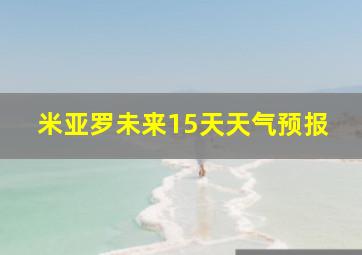 米亚罗未来15天天气预报